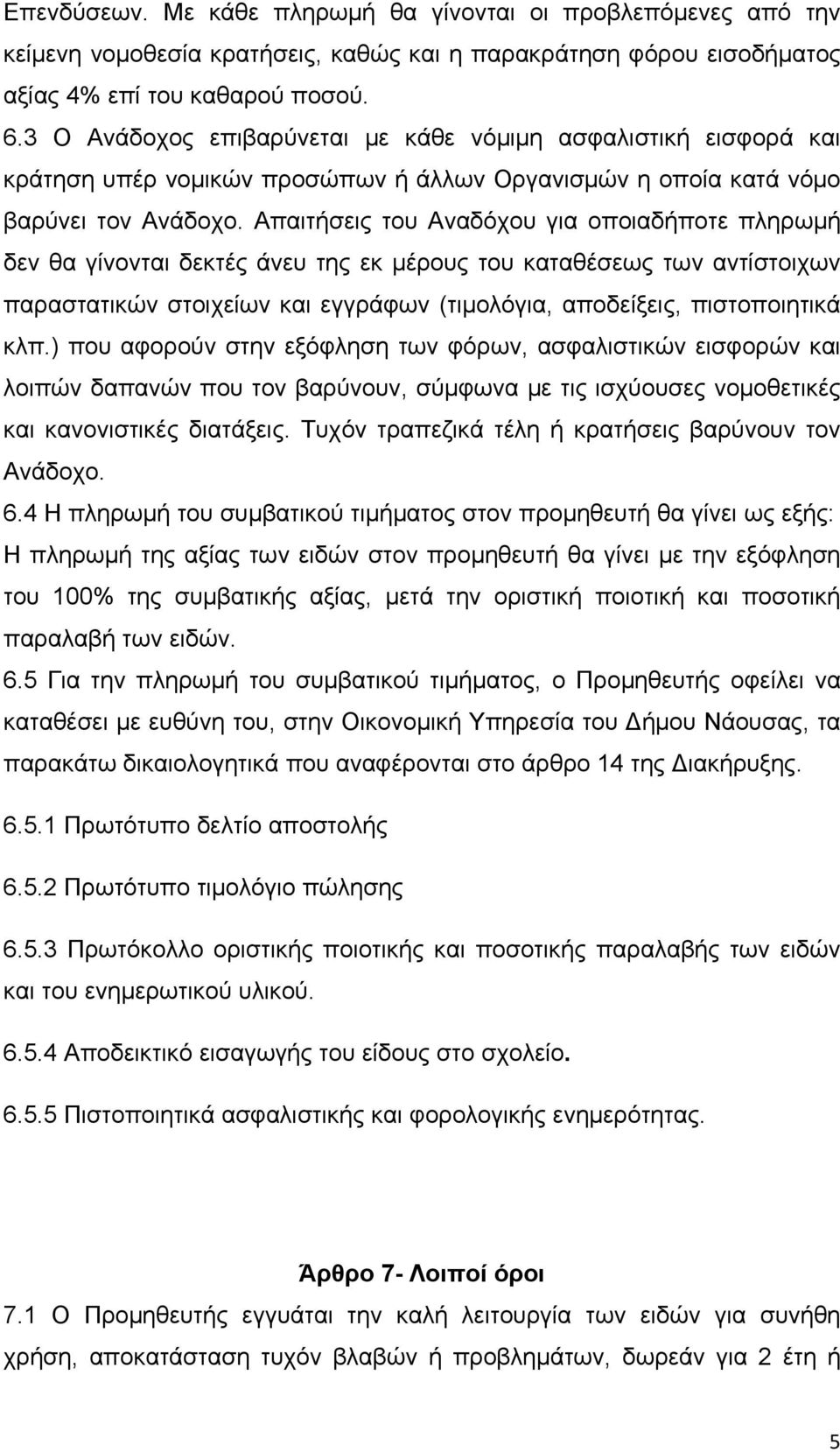 Επενδύσεων. Με κάθε πληρωμή θα γίνονται οι προβλεπόμενες από την κείμενη νομοθεσία κρατήσεις, καθώς και η παρακράτηση φόρου εισοδήματος αξίας 4% επί του καθαρού ποσού.

6.3 Ο Ανάδοχος επιβαρύνεται με κάθε νόμιμη ασφαλιστική εισφορά και κράτηση υπέρ νομικών προσώπων ή άλλων Οργανισμών η οποία κατά νόμο βαρύνει τον Ανάδοχο. Απαιτήσεις του Αναδόχου για οποιαδήποτε πληρωμή δεν θα γίνονται δεκτές άνευ της εκ μέρους του καταθέσεως των αντίστοιχων παραστατικών στοιχείων και εγγράφων (τιμολόγια, αποδείξεις, πιστοποιητικά κλπ.) που αφορούν στην εξόφληση των φόρων, ασφαλιστικών εισφορών και λοιπών δαπανών που τον βαρύνουν, σύμφωνα με τις ισχύουσες νομοθετικές και κανονιστικές διατάξεις. Τυχόν τραπεζικά τέλη ή κρατήσεις βαρύνουν τον Ανάδοχο.

6.4 Η πληρωμή του συμβατικού τιμήματος στον προμηθευτή θα γίνει ως εξής: Η πληρωμή της αξίας των ειδών στον προμηθευτή θα γίνει με την εξόφληση του 100% της συμβατικής αξίας, μετά την οριστική ποιοτική και ποσοτική παραλαβή των ειδών.

6.5 Για την πληρωμή του συμβατικού τιμήματος, ο Προμηθευτής οφείλει να καταθέσει με ευθύνη του, στην Οικονομική Υπηρεσία του Δήμου Νάουσας, τα παρακάτω δικαιολογητικά που αναφέρονται στο άρθρο 14 της Διακήρυξης.

6.5.1 Πρωτότυπο δελτίο αποστολής

6.5.2 Πρωτότυπο τιμολόγιο πώλησης

6.5.3 Πρωτόκολλο οριστικής ποιοτικής και ποσοτικής παραλαβής των ειδών και του ενημερωτικού υλικού.

6.5.4 Αποδεικτικό εισαγωγής του είδους στο σχολείο.

6.5.5 Πιστοποιητικά ασφαλιστικής και φορολογικής ενημερότητας.

Άρθρο 7- Λοιποί όροι

7.1 Ο Προμηθευτής εγγυάται την καλή λειτουργία των ειδών για συνήθη χρήση, αποκατάσταση τυχόν βλαβών ή προβλημάτων, δωρεάν για 2 έτη ή

5